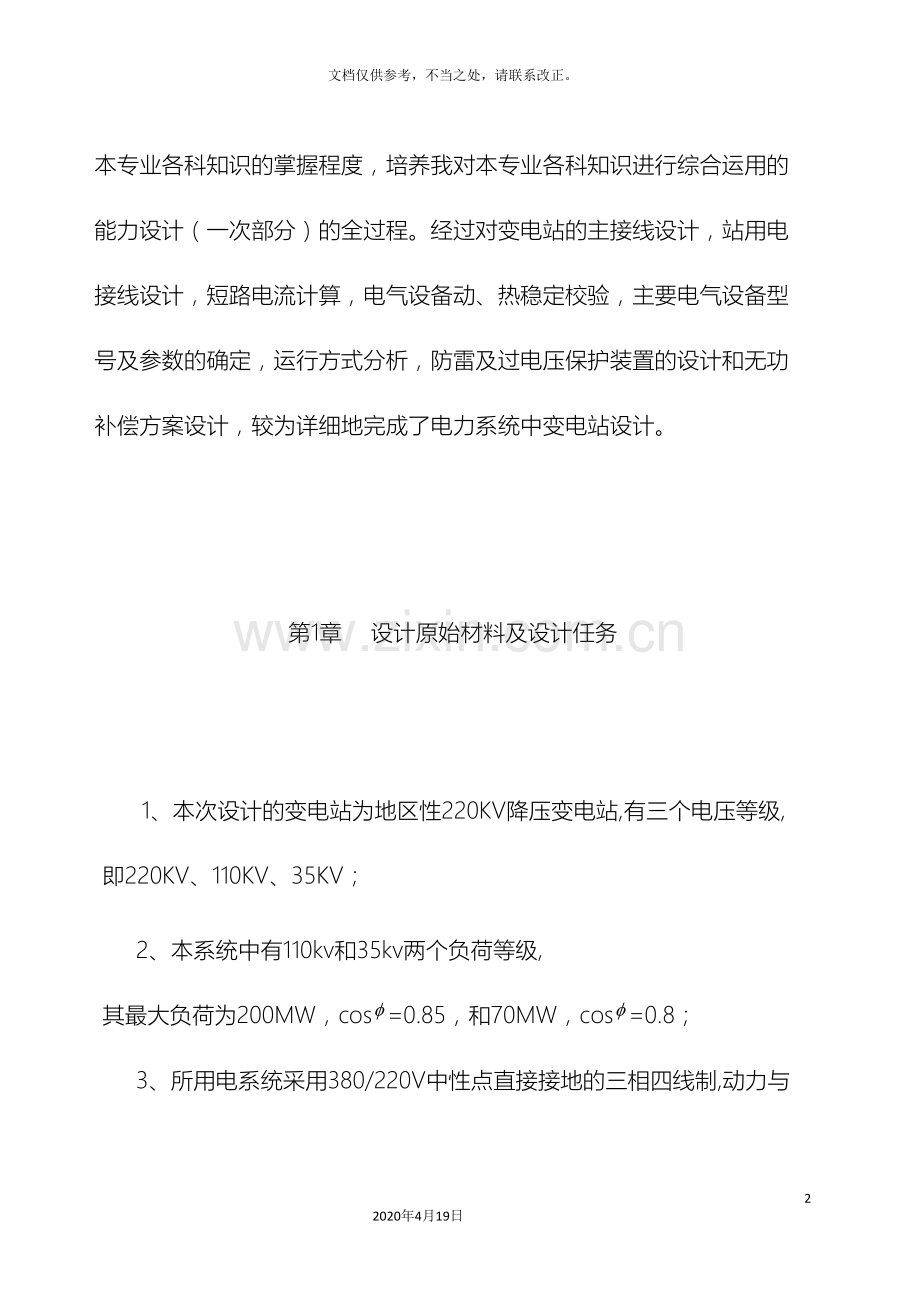 文档仅供参考，不当之处，请联系改正。

本专业各科知识的掌握程度，培养我对本专业各科知识进行综合运用的能力设计（一次部分）的全过程。经过对变电站的主接线设计，站用电接线设计，短路电流计算，电气设备动、热稳定校验，主要电气设备型号及参数的确定，运行方式分析，防雷及过电压保护装置的设计和无功补偿方案设计，较为详细地完成了电力系统中变电站设计。

第1章 设计原始材料及设计任务

1、本次设计的变电站为地区性220KV降压变电站,有三个电压等级,即220KV、110KV、35KV；

2、本系统中有110kv和35kv两个负荷等级,

其最大负荷为200MW，$\cos\phi=0.85$，和70MW，$\cos\phi=0.8$；

3、所用电系统采用380/220V中性点直接接地的三相四线制,动力与

2

2020年4月19日

www.zixin.com.cn